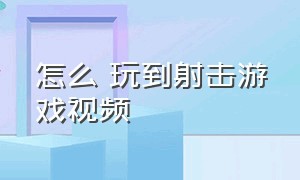 怎么 玩到射击游戏视频